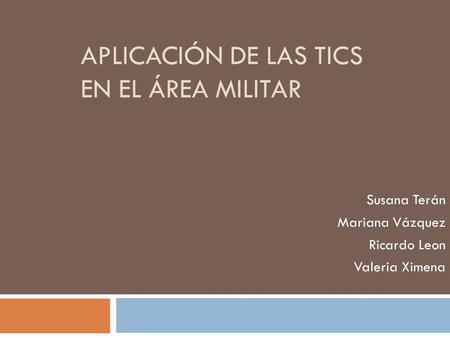 APLICACIÓN DE LAS TICS EN EL ÁREA MILITAR

Susana Terán
Mariana Vázquez
Ricardo Leon
Valeria Ximena